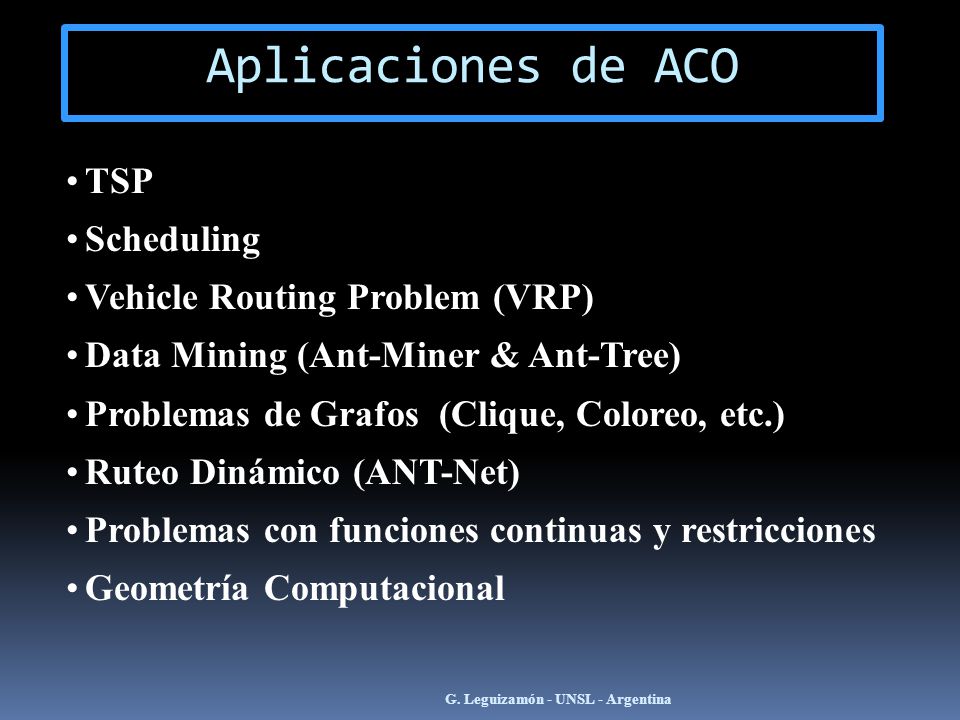 Aplicaciones de ACO

• TSP
• Scheduling
• Vehicle Routing Problem (VRP)
• Data Mining (Ant-Miner & Ant-Tree)
• Problemas de Grafos (Clique, Coloreo, etc.)
• Ruteo Dinámico (ANT-Net)
• Problemas con funciones continuas y restricciones
• Geometría Computacional

G. Leguizamón - UNSL - Argentina